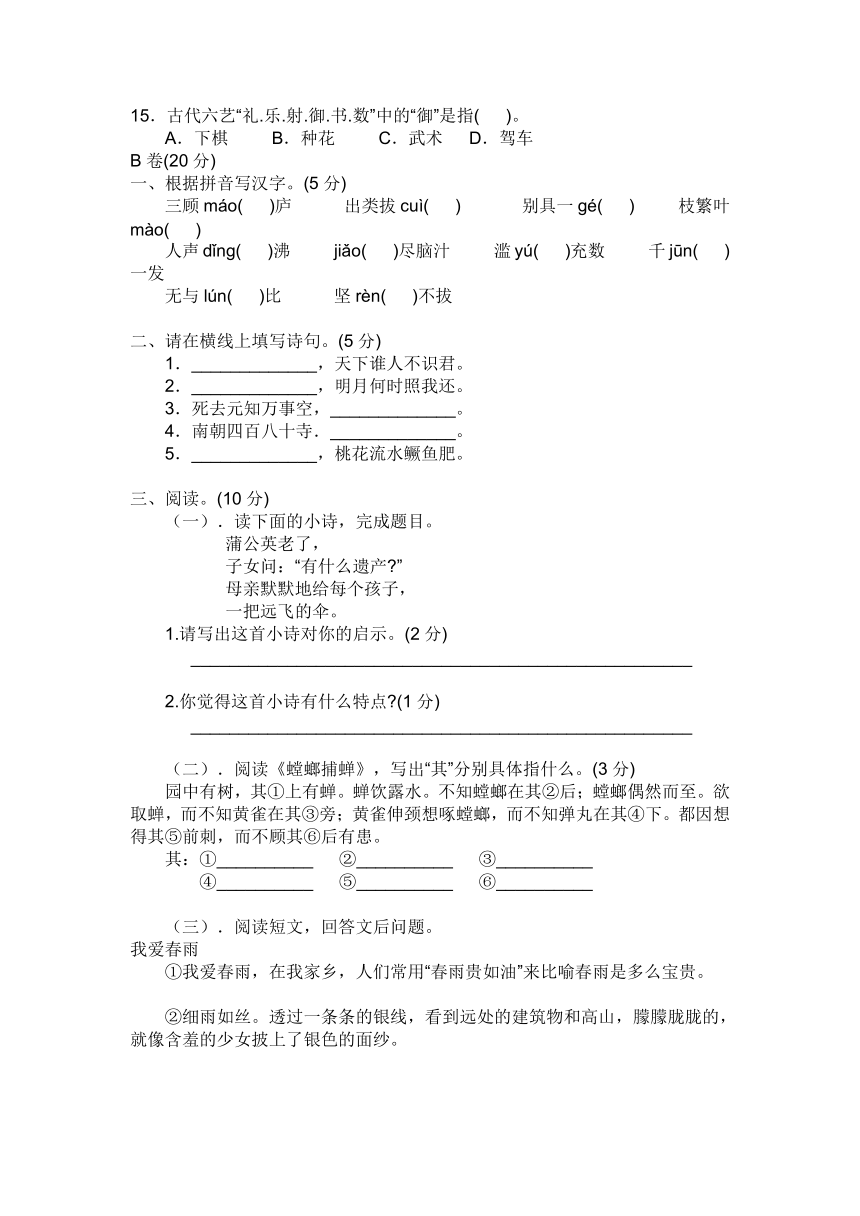 15．古代六艺“礼.乐.射.御.书.数”中的“御”是指(　　)。
A．下棋　　B．种花　　C．武术　　D．驾车
B 卷(20 分)
一、根据拼音写汉字。(5 分)
三顾 máo(　　)庐　　出类拔 cuì(　　)　　别具一 gé(　　)　　枝繁叶 mào(　　)
人声 dǐng(　　)沸　　jiǎo(　　)尽脑汁　　滥 yú(　　)充数　　千 jūn(　　)一发
无与 lún(　　)比　　坚 rèn(　　)不拔

二、请在横线上填写诗句。(5 分)
1．______________，天下谁人不识君。
2．______________，明月何时照我还。
3．死去元知万事空，______________。
4．南朝四百八十寺．______________。
5．______________，桃花流水鳜鱼肥。

三、阅读。(10 分)
（一）．读下面的小诗，完成题目。
蒲公英老了，
子女问：“有什么遗产?”
母亲默默地给每个孩子，
一把远飞的伞。
1.请写出这首小诗对你的启示。(2 分)
________________________________________________________

2.你觉得这首小诗有什么特点?(1 分)
________________________________________________________

（二）．阅读《螳螂捕蝉》，写出“其”分别具体指什么。(3 分)
园中有树，其①上有蝉。蝉饮露水。不知螳螂在其②后；螳螂偶然而至。欲取蝉，而不知黄雀在其③旁；黄雀伸颈想啄螳螂，而不知弹丸在其④下。都因想得其⑤前刺，而不顾其⑥后有患。
其：①___________　②___________　③___________
④___________　⑤___________　⑥___________

（三）．阅读短文，回答文后问题。
我爱春雨
①我爱春雨，在我家乡，人们常用“春雨贵如油”来比喻春雨是多么宝贵。

②细雨如丝。透过一条条的银线，看到远处的建筑物和高山，朦朦胧胧的，就像含羞的少女披上了银色的面纱。